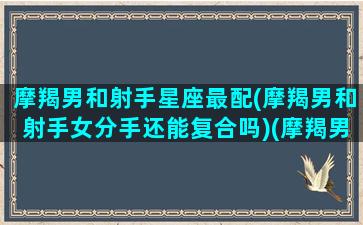 摩羯男和射手星座最配(摩羯男和射手女分手还能复合吗)(摩羯男